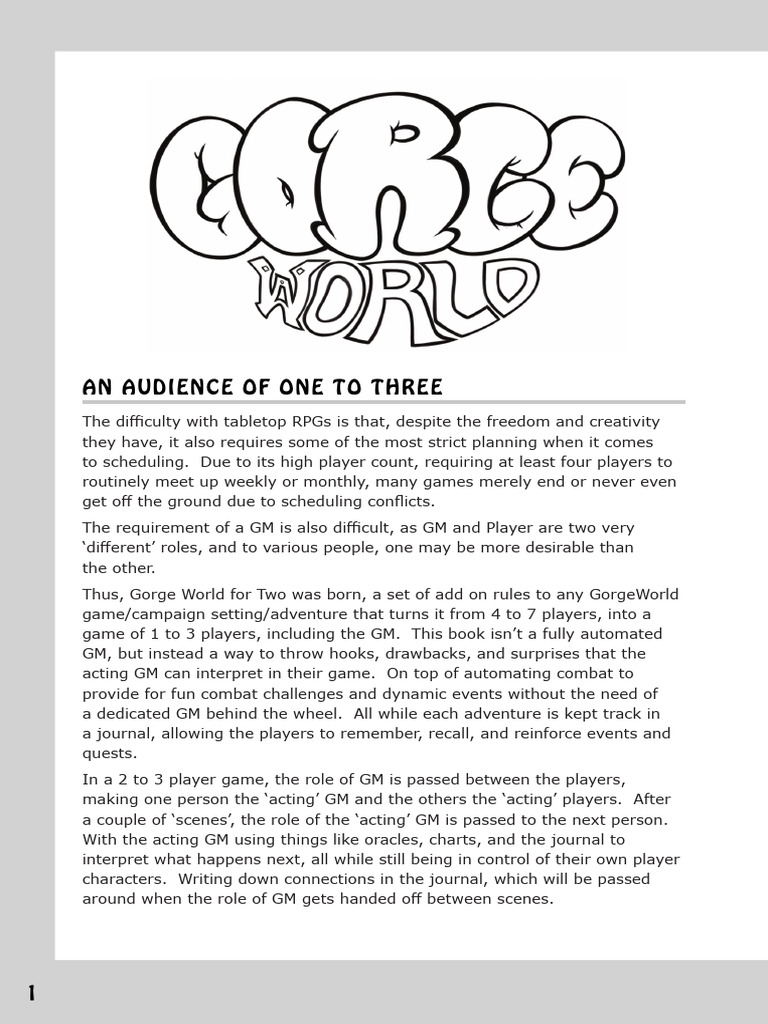 GORGE WORLD

AN AUDIENCE OF ONE TO THREE

The difficulty with tabletop RPGs is that, despite the freedom and creativity they have, it also requires some of the most strict planning when it comes to scheduling. Due to its high player count, requiring at least four players to routinely meet up weekly or monthly, many games merely end or never even get off the ground due to scheduling conflicts.

The requirement of a GM is also difficult, as GM and Player are two very 'different' roles, and to various people, one may be more desirable than the other.

Thus, Gorge World for Two was born, a set of add on rules to any GorgeWorld game/campaign setting/adventure that turns it from 4 to 7 players, into a game of 1 to 3 players, including the GM. This book isn't a fully automated GM, but instead a way to throw hooks, drawbacks, and surprises that the acting GM can interpret in their game. On top of automating combat to provide for fun combat challenges and dynamic events without the need of a dedicated GM behind the wheel. All while each adventure is kept track in a journal, allowing the players to remember, recall, and reinforce events and quests.

In a 2 to 3 player game, the role of GM is passed between the players, making one person the 'acting' GM and the others the 'acting' players. After a couple of 'scenes', the role of the 'acting' GM is passed to the next person. With the acting GM using things like oracles, charts, and the journal to interpret what happens next, all while still being in control of their own player characters. Writing down connections in the journal, which will be passed around when the role of GM gets handed off between scenes.

1